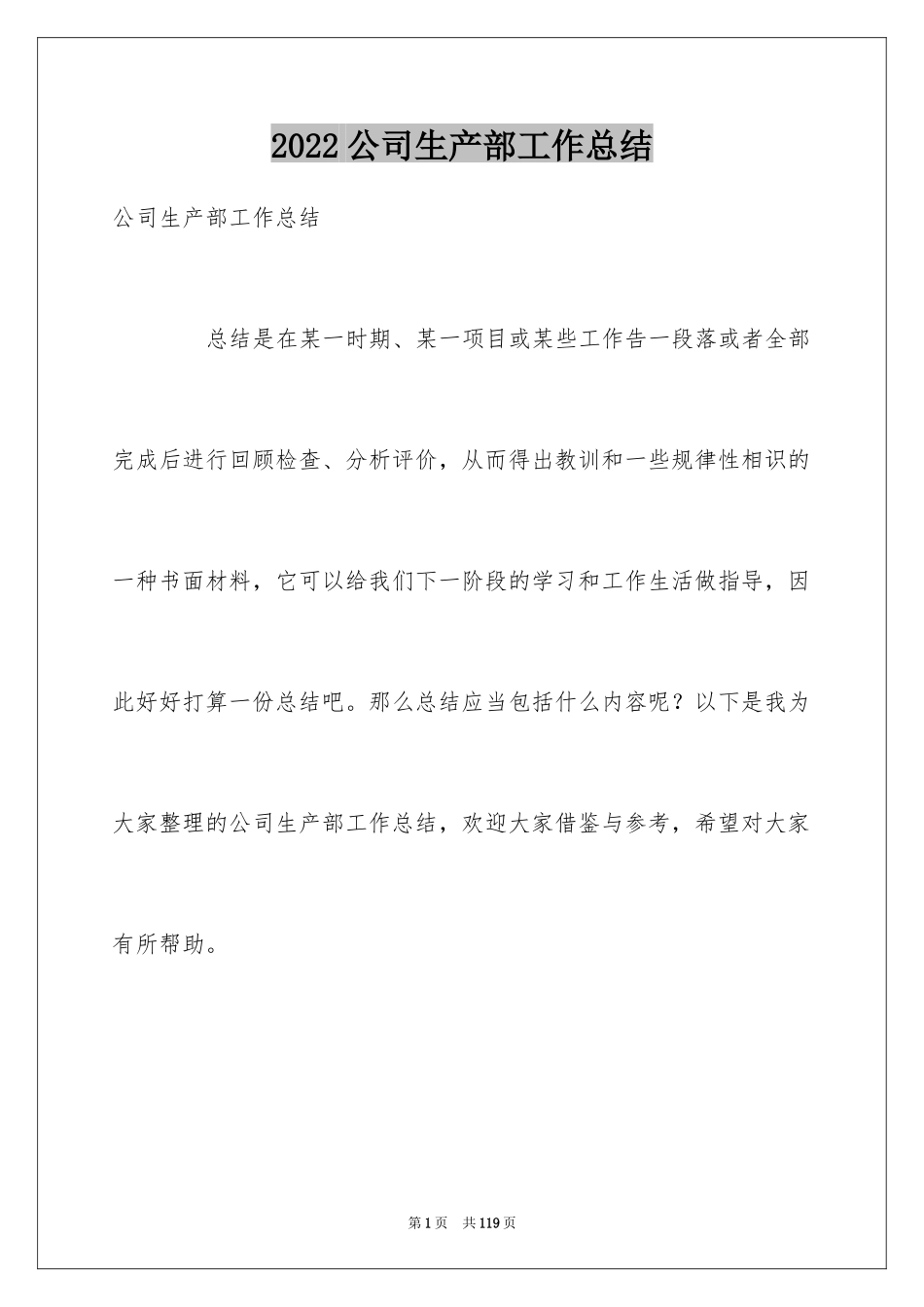 2022 公司生产部工作总结

公司生产部工作总结

总结是在某一时期、某一项目或某些工作告一段落或者全部完成后进行回顾检查、分析评价，从而得出教训和一些规律性相识的一种书面材料，它可以给我们下一阶段的学习和工作生活做指导，因此好好打算一份总结吧。那么总结应当包括什么内容呢？以下是我为大家整理的公司生产部工作总结，欢迎大家借鉴与参考，希望对大家有所帮助。

第 1 页 共 119 页